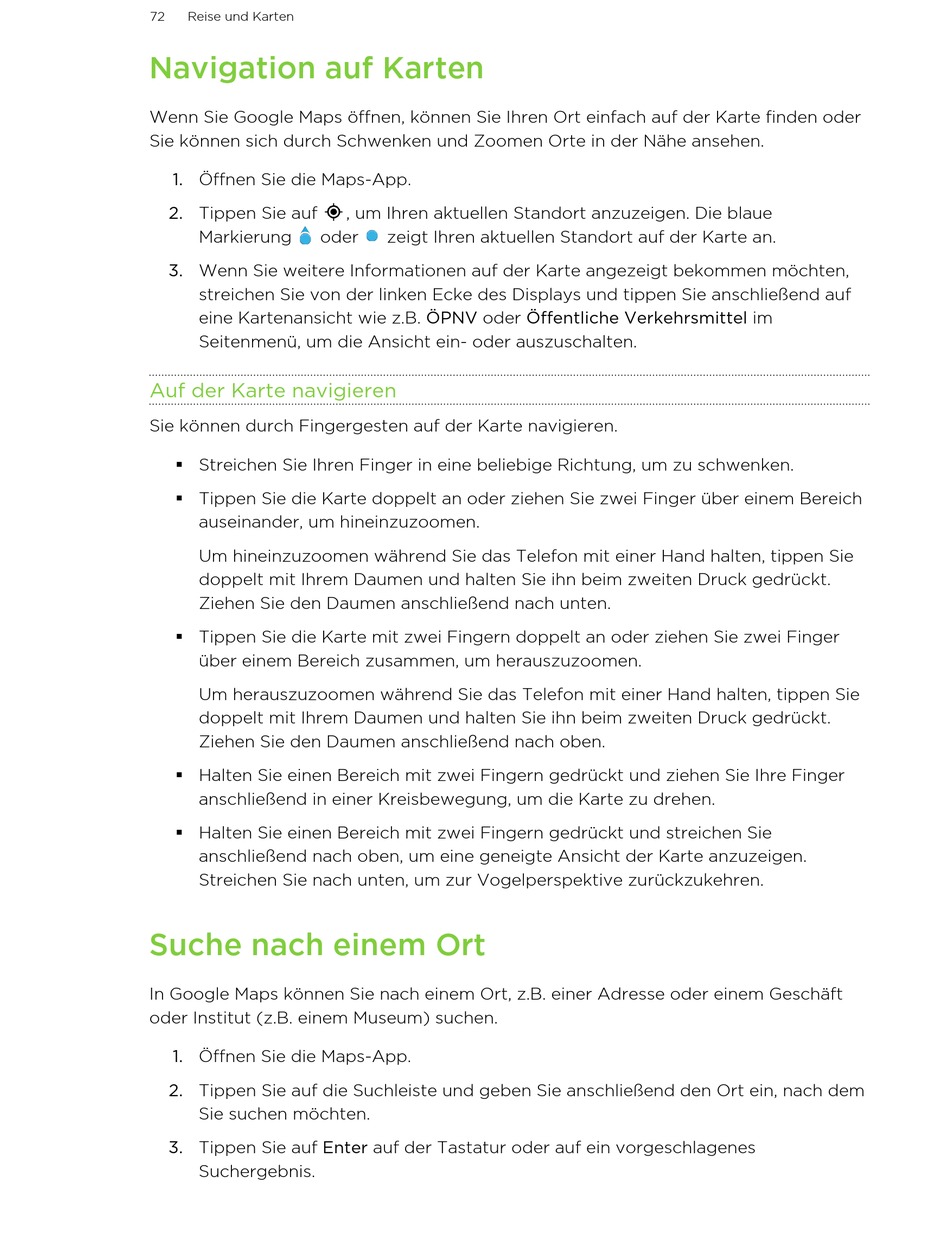 72 Reise und Karten

Navigation auf Karten

Wenn Sie Google Maps öffnen, können Sie Ihren Ort einfach auf der Karte finden oder Sie können sich durch Schwenken und Zoomen Orte in der Nähe ansehen.

1. Öffnen Sie die Maps-App.

2. Tippen Sie auf , um Ihren aktuellen Standort anzuzeigen. Die blaue Markierung oder zeigt Ihren aktuellen Standort auf der Karte an.

3. Wenn Sie weitere Informationen auf der Karte angezeigt bekommen möchten, streichen Sie von der linken Ecke des Displays und tippen Sie anschließend auf eine Kartenansicht wie z.B. ÖPNV oder Öffentliche Verkehrsmittel im Seitenmenü, um die Ansicht ein- oder auszuschalten.

Auf der Karte navigieren

Sie können durch Fingergesten auf der Karte navigieren.

▪ Streichen Sie Ihren Finger in eine beliebige Richtung, um zu schwenken.

▪ Tippen Sie die Karte doppelt an oder ziehen Sie zwei Finger über einem Bereich auseinander, um hineinzuzoomen.

Um hineinzuzoomen während Sie das Telefon mit einer Hand halten, tippen Sie doppelt mit Ihrem Daumen und halten Sie ihn beim zweiten Druck gedrückt. Ziehen Sie den Daumen anschließend nach unten.

▪ Tippen Sie die Karte mit zwei Fingern doppelt an oder ziehen Sie zwei Finger über einem Bereich zusammen, um herauszuzoomen.

Um herauszuzoomen während Sie das Telefon mit einer Hand halten, tippen Sie doppelt mit Ihrem Daumen und halten Sie ihn beim zweiten Druck gedrückt. Ziehen Sie den Daumen anschließend nach oben.

▪ Halten Sie einen Bereich mit zwei Fingern gedrückt und ziehen Sie Ihre Finger anschließend in einer Kreisbewegung, um die Karte zu drehen.

▪ Halten Sie einen Bereich mit zwei Fingern gedrückt und streichen Sie anschließend nach oben, um eine geneigte Ansicht der Karte anzuzeigen. Streichen Sie nach unten, um zur Vogelperspektive zurückzukehren.

Suche nach einem Ort

In Google Maps können Sie nach einem Ort, z.B. einer Adresse oder einem Geschäft oder Institut (z.B. einem Museum) suchen.

1. Öffnen Sie die Maps-App.

2. Tippen Sie auf die Suchleiste und geben Sie anschließend den Ort ein, nach dem Sie suchen möchten.

3. Tippen Sie auf Enter auf der Tastatur oder auf ein vorgeschlagenes Suchergebnis.